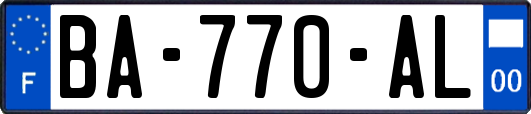 F
BA-770-AL
00